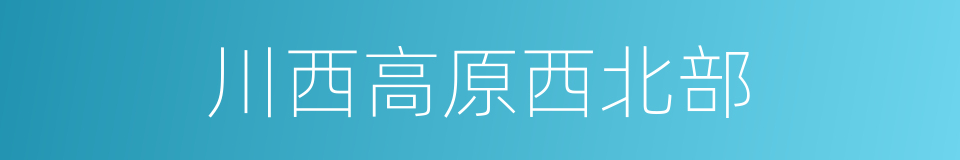 川西高原西北部